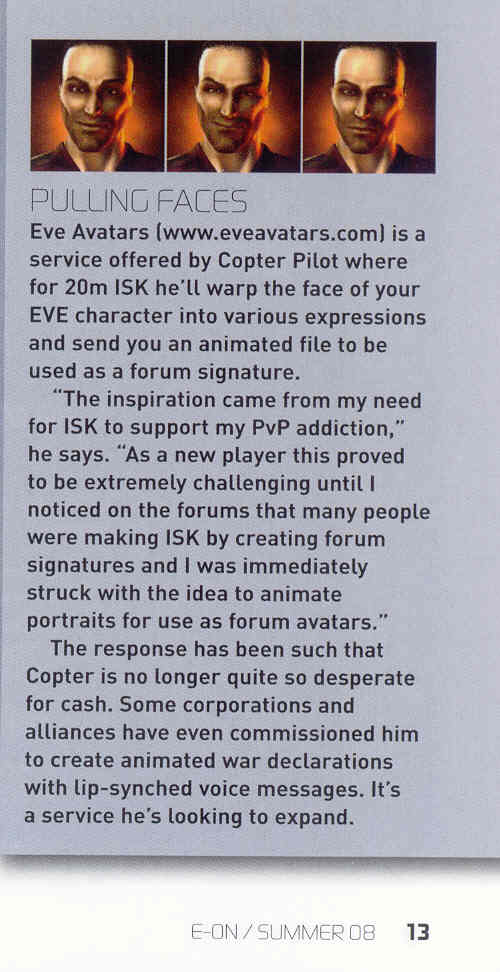 PULLING FACES

Eve Avatars (www.eveavatars.com) is a service offered by Copter Pilot where for 20m ISK he'll warp the face of your EVE character into various expressions and send you an animated file to be used as a forum signature.

"The inspiration came from my need for ISK to support my PvP addiction," he says. "As a new player this proved to be extremely challenging until I noticed on the forums that many people were making ISK by creating forum signatures and I was immediately struck with the idea to animate portraits for use as forum avatars."

The response has been such that Copter is no longer quite so desperate for cash. Some corporations and alliances have even commissioned him to create animated war declarations with lip-synched voice messages. It's a service he's looking to expand.

E-ON / SUMMER 08 13